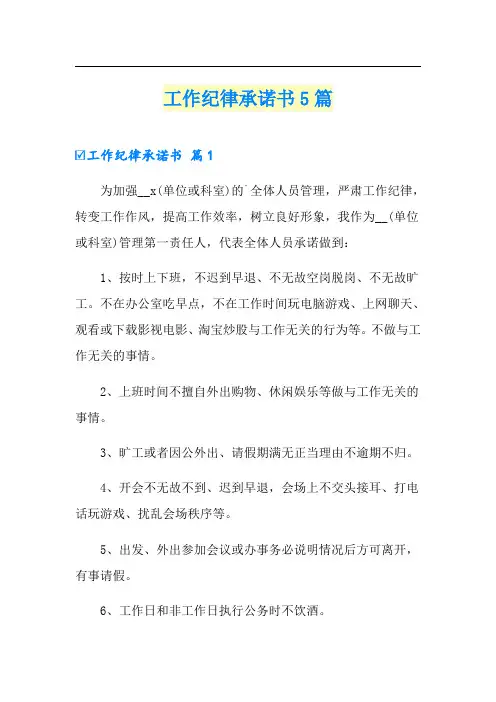 工作纪律承诺书5篇

☑工作纪律承诺书 篇1

为加强__x(单位或科室)的`全体人员管理，严肃工作纪律，转变工作作风，提高工作效率，树立良好形象，我作为__(单位或科室)管理第一责任人，代表全体人员承诺做到：

1、按时上下班，不迟到早退、不无故空岗脱岗、不无故旷工。不在办公室吃早点，不在工作时间玩电脑游戏、上网聊天、观看或下载影视电影、淘宝炒股与工作无关的行为等。不做与工作无关的事情。

2、上班时间不擅自外出购物、休闲娱乐等做与工作无关的事情。

3、旷工或者因公外出、请假期满无正当理由不逾期不归。

4、开会不无故不到、迟到早退，会场上不交头接耳、打电话玩游戏、扰乱会场秩序等。

5、出发、外出参加会议或办事务必说明情况后方可离开，有事请假。

6、工作日和非工作日执行公务时不饮酒。